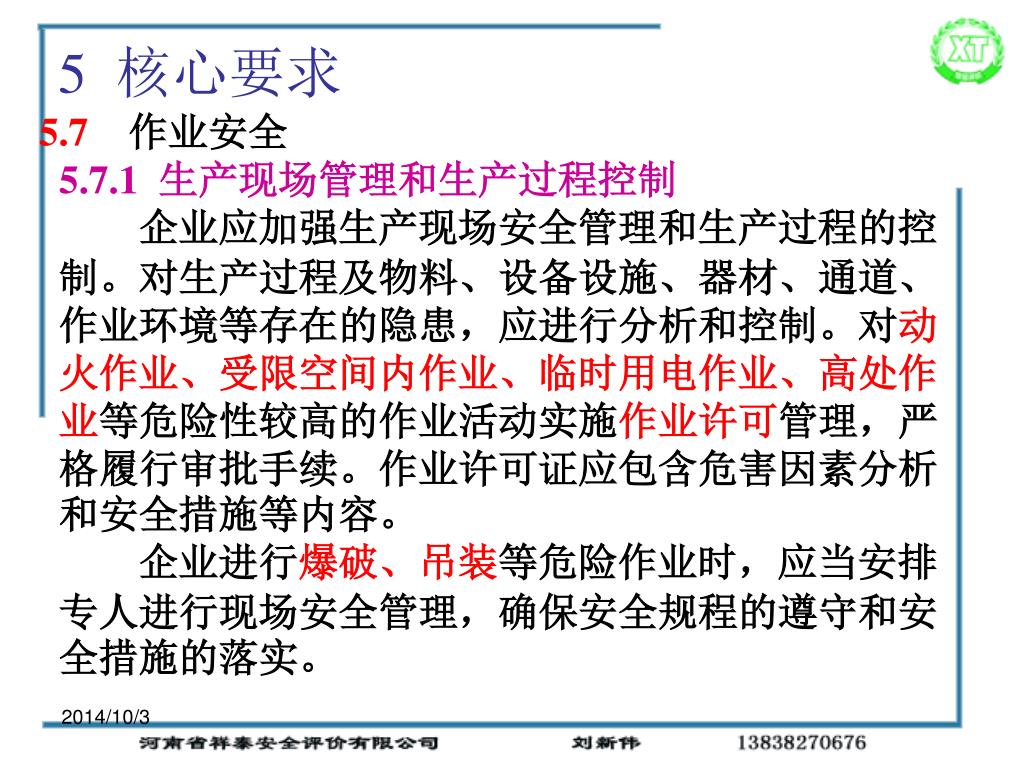 XT

5 核心要求

5.7 作业安全

5.7.1 生产现场管理和生产过程控制

企业应加强生产现场安全管理和生产过程的控制。对生产过程及物料、设备设施、器材、通道、作业环境等存在的隐患，应进行分析和控制。对动火作业、受限空间内作业、临时用电作业、高处作业等危险性较高的作业活动实施作业许可管理，严格履行审批手续。作业许可证应包含危害因素分析和安全措施等内容。

企业进行爆破、吊装等危险作业时，应当安排专人进行现场安全管理，确保安全规程的遵守和安全措施的落实。

2014/10/3

河南省祥泰安全评价有限公司 刘新伟 13838270676